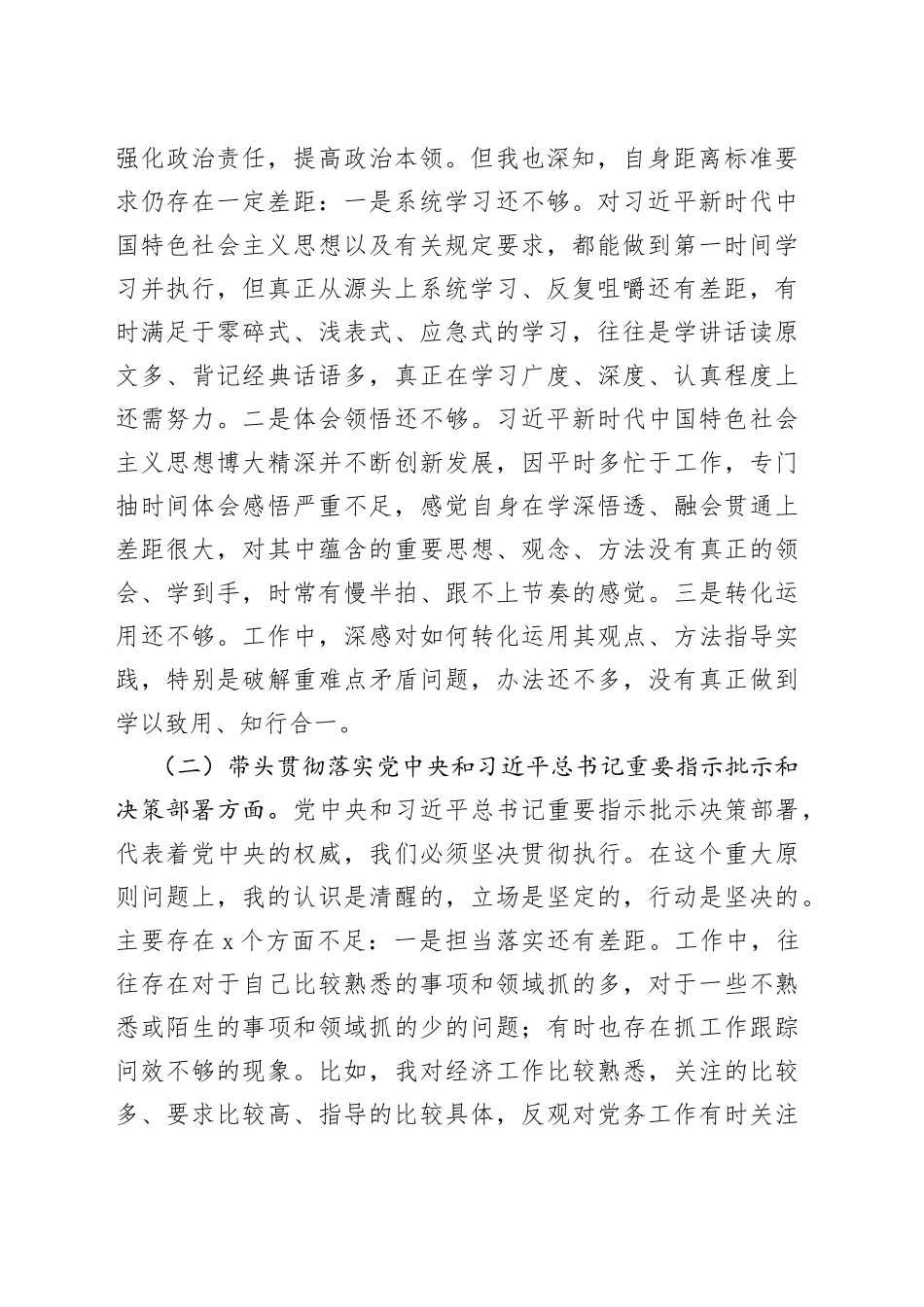 强化政治责任，提高政治本领。但我也深知，自身距离标准要求仍存在一定差距：一是系统学习还不够。对习近平新时代中国特色社会主义思想以及有关规定要求，都能做到第一时间学习并执行，但真正从源头上系统学习、反复咀嚼还有差距，有时满足于零碎式、浅表式、应急式的学习，往往是学讲话读原文多、背记经典话语多，真正在学习广度、深度、认真程度上还需努力。二是体会领悟还不够。习近平新时代中国特色社会主义思想博大精深并不断创新发展，因平时多忙于工作，专门抽时间体会感悟严重不足，感觉自身在学深悟透、融会贯通上差距很大，对其中蕴含的重要思想、观念、方法没有真正的领会、学到手，时常有慢半拍、跟不上节奏的感觉。三是转化运用还不够。工作中，深感对如何转化运用其观点、方法指导实践，特别是破解重难点矛盾问题，办法还不多，没有真正做到学以致用、知行合一。

（二）带头贯彻落实党中央和习近平总书记重要指示批示和决策部署方面。党中央和习近平总书记重要指示批示决策部署，代表着党中央的权威，我们必须坚决贯彻执行。在这个重大原则问题上，我的认识是清醒的，立场是坚定的，行动是坚决的。主要存在 x 个方面不足：一是担当落实还有差距。工作中，往往存在对于自己比较熟悉的事项和领域抓的多，对于一些不熟悉或陌生的事项和领域抓的少的问题；有时也存在抓工作跟踪问效不够的现象。比如，我对经济工作比较熟悉，关注的比较多、要求比较高、指导的比较具体，反观对党务工作有时关注